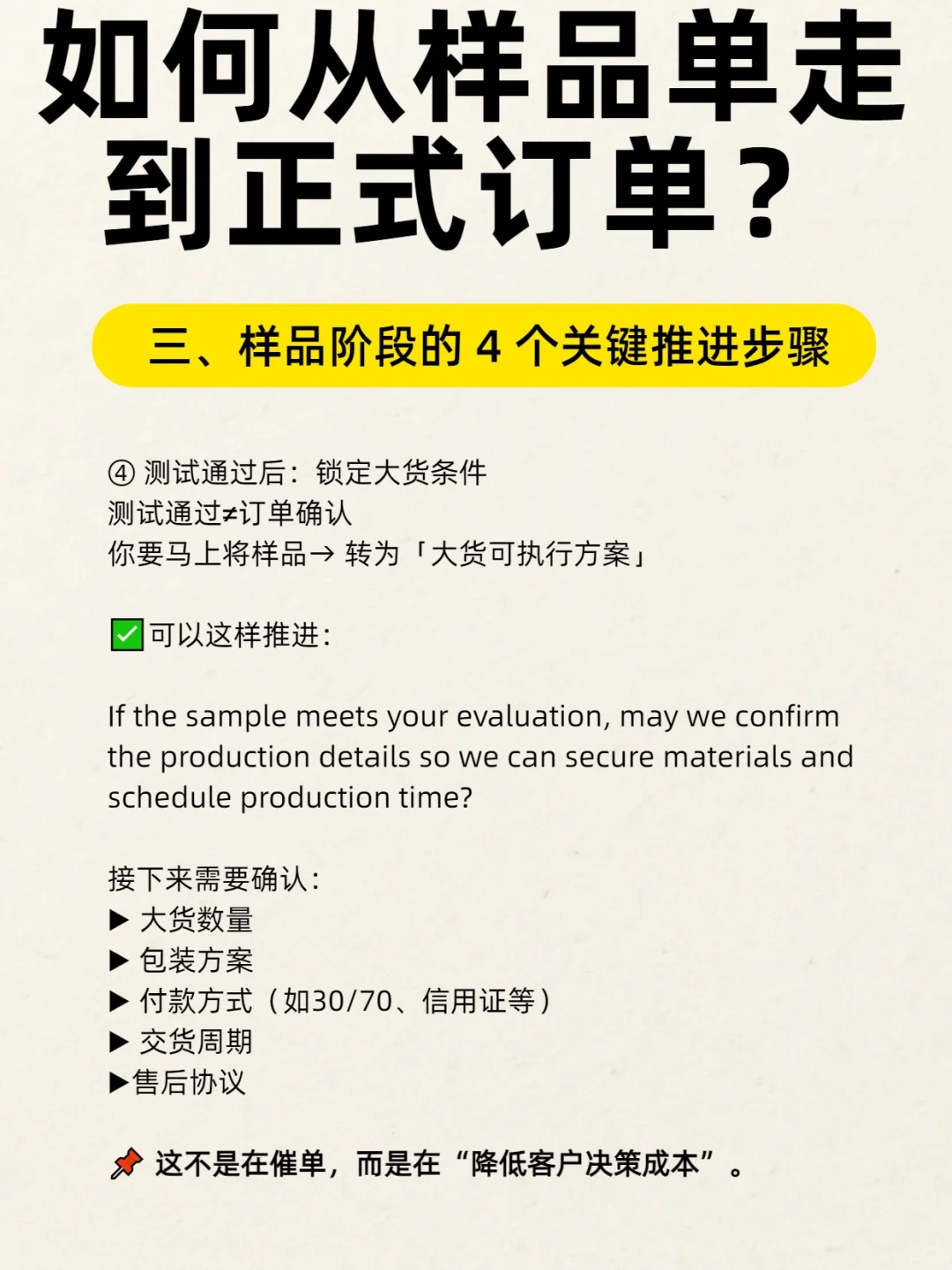 如何从样品单走到正式订单？

三、样品阶段的 4 个关键推进步骤

④ 测试通过后：锁定大货条件
测试通过≠订单确认
你要马上将样品→ 转为「大货可执行方案」

✅可以这样推进：

If the sample meets your evaluation, may we confirm the production details so we can secure materials and schedule production time?

接下来需要确认：
▶ 大货数量
▶ 包装方案
▶ 付款方式（如30/70、信用证等）
▶ 交货周期
▶售后协议

📌 这不是在催单，而是在“降低客户决策成本”。